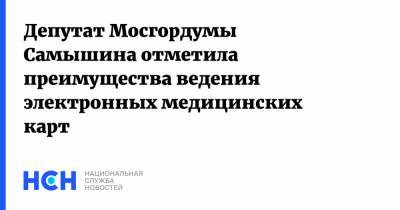 Депутат Мосгордумы Самышина отметила преимущества ведения электронных медицинских карт

НСН

НАЦИОНАЛЬНАЯ
СЛУЖБА
НОВОСТЕЙ